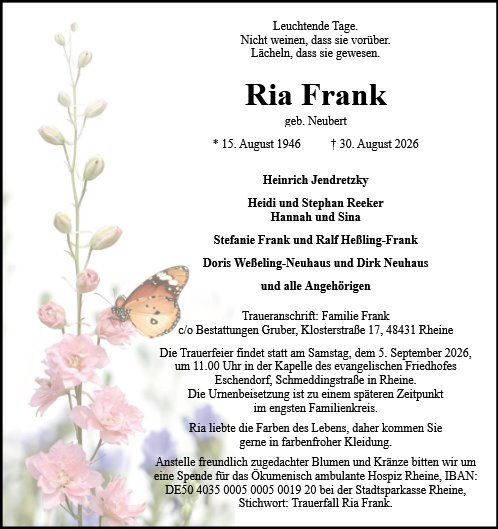 Leuchtende Tage.
Nicht weinen, dass sie vorüber.
Lächeln, dass sie gewesen.

Ria Frank

geb. Neubert

* 15. August 1946 † 30. August 2026

Heinrich Jendretzky

Heidi und Stephan Reeker
Hannah und Sina

Stefanie Frank und Ralf Heßling-Frank

Doris Weßeling-Neuhaus und Dirk Neuhaus

und alle Angehörigen

Traueranschrift: Familie Frank
c/o Bestattungen Gruber, Klosterstraße 17, 48431 Rheine

Die Trauerfeier findet statt am Samstag, dem 5. September 2026, um 11.00 Uhr in der Kapelle des evangelischen Friedhofes Eschendorf, Schmeddingstraße in Rheine.
Die Urnenbeisetzung ist zu einem späteren Zeitpunkt im engsten Familienkreis.

Ria liebte die Farben des Lebens, daher kommen Sie gerne in farbenfroher Kleidung.

Anstelle freundlich zugedachter Blumen und Kränze bitten wir um eine Spende für das Ökumenisch ambulante Hospiz Rheine, IBAN: DE50 4035 0005 0005 0019 20 bei der Stadtsparkasse Rheine, Stichwort: Trauerfall Ria Frank.